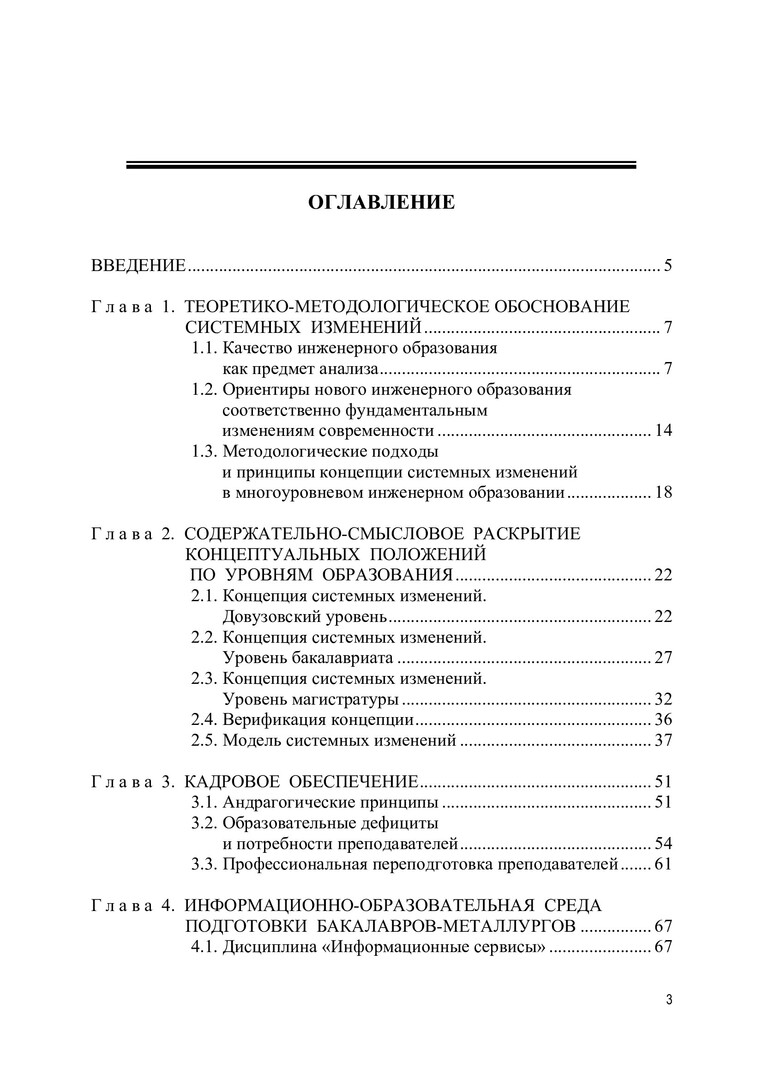 ОГЛАВЛЕНИЕ

ВВЕДЕНИЕ 5

Глава 1. ТЕОРЕТИКО-МЕТОДОЛОГИЧЕСКОЕ ОБОСНОВАНИЕ СИСТЕМНЫХ ИЗМЕНЕНИЙ 7
1.1. Качество инженерного образования как предмет анализа 7
1.2. Ориентиры нового инженерного образования соответственно фундаментальным изменениям современности 14
1.3. Методологические подходы и принципы концепции системных изменений в многоуровневом инженерном образовании 18

Глава 2. СОДЕРЖАТЕЛЬНО-СМЫСЛОВОЕ РАСКРЫТИЕ КОНЦЕПТУАЛЬНЫХ ПОЛОЖЕНИЙ ПО УРОВНЯМ ОБРАЗОВАНИЯ 22
2.1. Концепция системных изменений. Довузовский уровень 22
2.2. Концепция системных изменений. Уровень бакалавриата 27
2.3. Концепция системных изменений. Уровень магистратуры 32
2.4. Верификация концепции 36
2.5. Модель системных изменений 37

Глава 3. КАДРОВОЕ ОБЕСПЕЧЕНИЕ 51
3.1. Андрагогические принципы 51
3.2. Образовательные дефициты и потребности преподавателей 54
3.3. Профессиональная переподготовка преподавателей 61

Глава 4. ИНФОРМАЦИОННО-ОБРАЗОВАТЕЛЬНАЯ СРЕДА ПОДГОТОВКИ БАКАЛАВРОВ-МЕТАЛЛУРГОВ 67
4.1. Дисциплина «Информационные сервисы» 67

3